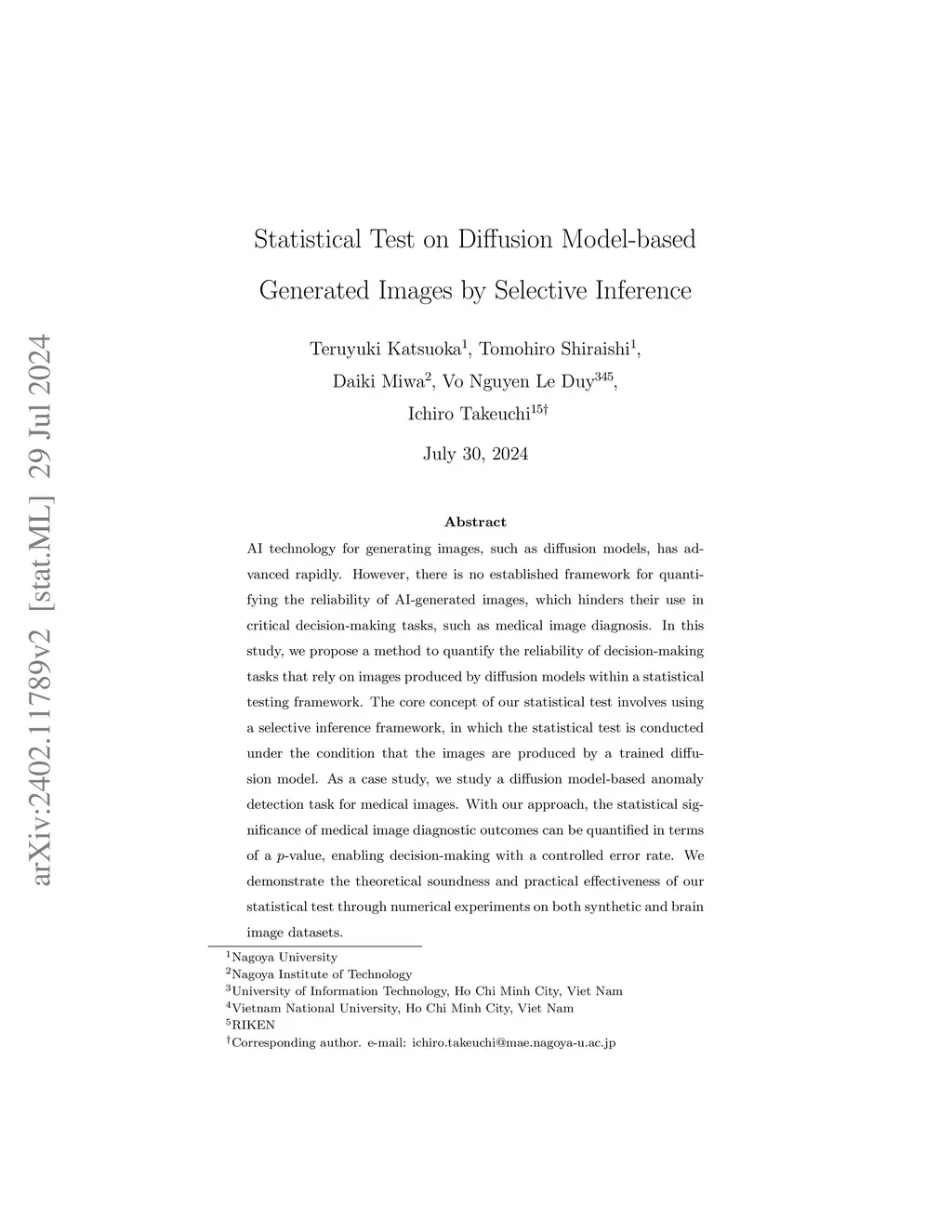 arXiv:2402.11789v2 [stat.ML] 29 Jul 2024

Statistical Test on Diffusion Model-based Generated Images by Selective Inference

Teruyuki Katsuoka$^{1}$, Tomohiro Shiraishi$^{1}$, Daiki Miwa$^{2}$, Vo Nguyen Le Duy$^{345}$, Ichiro Takeuchi$^{15\dagger}$

July 30, 2024

Abstract

AI technology for generating images, such as diffusion models, has advanced rapidly. However, there is no established framework for quantifying the reliability of AI-generated images, which hinders their use in critical decision-making tasks, such as medical image diagnosis. In this study, we propose a method to quantify the reliability of decision-making tasks that rely on images produced by diffusion models within a statistical testing framework. The core concept of our statistical test involves using a selective inference framework, in which the statistical test is conducted under the condition that the images are produced by a trained diffusion model. As a case study, we study a diffusion model-based anomaly detection task for medical images. With our approach, the statistical significance of medical image diagnostic outcomes can be quantified in terms of a $p$-value, enabling decision-making with a controlled error rate. We demonstrate the theoretical soundness and practical effectiveness of our statistical test through numerical experiments on both synthetic and brain image datasets.

$^{1}$Nagoya University
$^{2}$Nagoya Institute of Technology
$^{3}$University of Information Technology, Ho Chi Minh City, Viet Nam
$^{4}$Vietnam National University, Ho Chi Minh City, Viet Nam
$^{5}$RIKEN
$^{\dagger}$Corresponding author. e-mail: ichiro.takeuchi@mae.nagoya-u.ac.jp